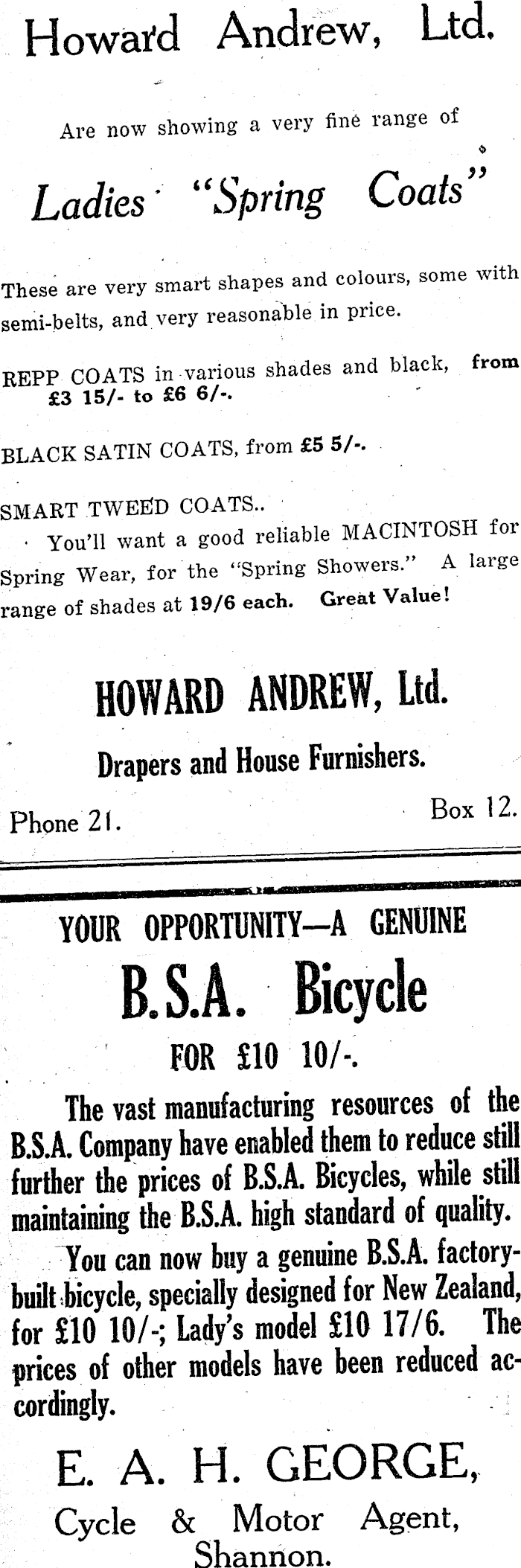 Howard Andrew, Ltd.

Are now showing a very fine range of

Ladies "Spring Coats"

These are very smart shapes and colours, some with semi-belts, and very reasonable in price.

REPP COATS in various shades and black, from £3 15/- to £6 6/-.

BLACK SATIN COATS, from £5 5/-.

SMART TWEED COATS..

You'll want a good reliable MACINTOSH for Spring Wear, for the "Spring Showers." A large range of shades at 19/6 each. Great Value!

HOWARD ANDREW, Ltd.

Drapers and House Furnishers.

Phone 21. Box 12.

YOUR OPPORTUNITY—A GENUINE

B.S.A. Bicycle

FOR £10 10/-.

The vast manufacturing resources of the B.S.A. Company have enabled them to reduce still further the prices of B.S.A. Bicycles, while still maintaining the B.S.A. high standard of quality.

You can now buy a genuine B.S.A. factory-built bicycle, specially designed for New Zealand, for £10 10/-; Lady's model £10 17/6. The prices of other models have been reduced accordingly.

E. A. H. GEORGE,

Cycle & Motor Agent,
Shannon.